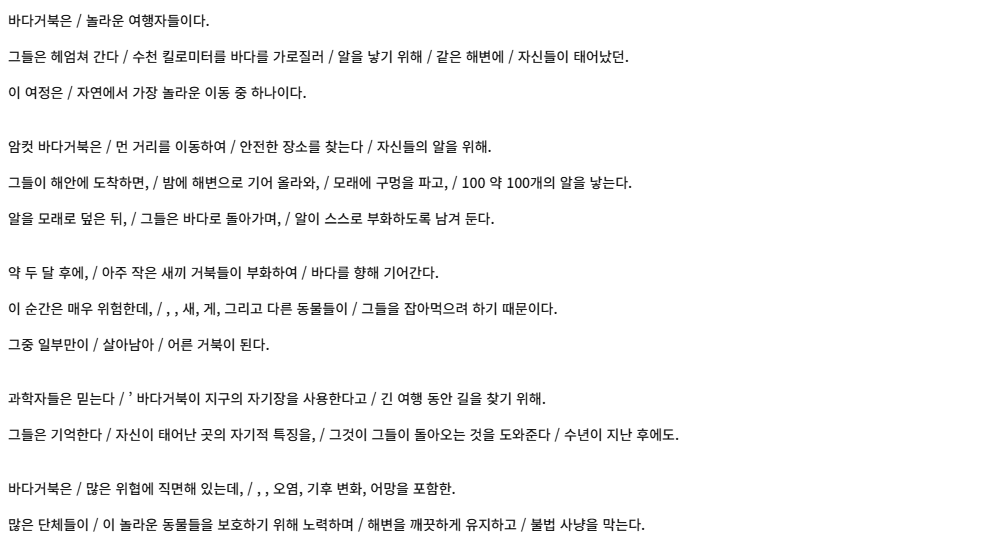 바다거북은 / 놀라운 여행자들이다.

그들은 헤엄쳐 간다 / 수천 킬로미터를 바다를 가로질러 / 알을 낳기 위해 / 같은 해변에 / 자신들이 태어났던.

이 여정은 / 자연에서 가장 놀라운 이동 중 하나이다.

암컷 바다거북은 / 먼 거리를 이동하여 / 안전한 장소를 찾는다 / 자신들의 알을 위해.

그들이 해안에 도착하면, / 밤에 해변으로 기어 올라와, / 모래에 구멍을 파고, / 100 약 100개의 알을 낳는다.

알을 모래로 덮은 뒤, / 그들은 바다로 돌아가며, / 알이 스스로 부화하도록 남겨 둔다.

약 두 달 후에, / 아주 작은 새끼 거북들이 부화하여 / 바다를 향해 기어간다.

이 순간은 매우 위험한데, / , , 새, 게, 그리고 다른 동물들이 / 그들을 잡아먹으려 하기 때문이다.

그중 일부만이 / 살아남아 / 어른 거북이 된다.

과학자들은 믿는다 / ' 바다거북이 지구의 자기장을 사용한다고 / 긴 여행 동안 길을 찾기 위해.

그들은 기억한다 / 자신이 태어난 곳의 자기적 특징을, / 그것이 그들이 돌아오는 것을 도와준다 / 수년이 지난 후에도.

바다거북은 / 많은 위협에 직면해 있는데, / , , 오염, 기후 변화, 어망을 포함한.

많은 단체들이 / 이 놀라운 동물들을 보호하기 위해 노력하며 / 해변을 깨끗하게 유지하고 / 불법 사냥을 막는다.